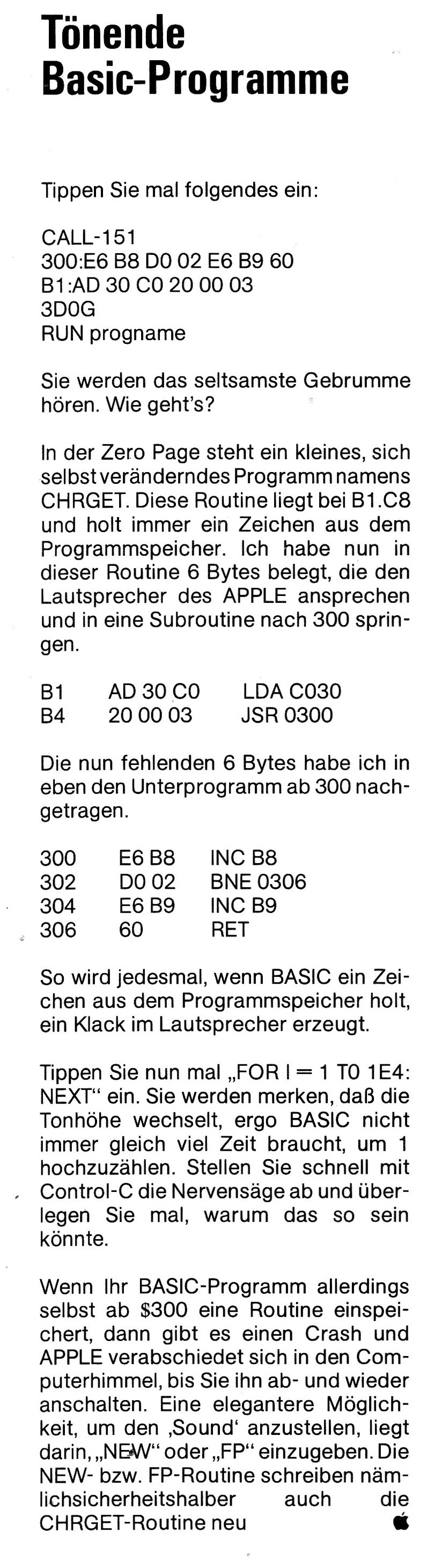 Tönende Basic-Programme

Tippen Sie mal folgendes ein:

CALL-151
300:E6 B8 D0 02 E6 B9 60
B1:AD 30 C0 20 00 03
3D0G
RUN progname

Sie werden das seltsamste Gebrumme hören. Wie geht's?

In der Zero Page steht ein kleines, sich selbst veränderndes Programm namens CHRGET. Diese Routine liegt bei B1.C8 und holt immer ein Zeichen aus dem Programmspeicher. Ich habe nun in dieser Routine 6 Bytes belegt, die den Lautsprecher des APPLE ansprechen und in eine Subroutine nach 300 springen.

| B1 | AD 30 C0 | LDA C030 |
|---|---|---|
| B4 | 20 00 03 | JSR 0300 |

Die nun fehlenden 6 Bytes habe ich in eben den Unterprogramm ab 300 nachgetragen.

| 300 | E6 B8 | INC B8 |
|---|---|---|
| 302 | D0 02 | BNE 0306 |
| 304 | E6 B9 | INC B9 |
| 306 | 60 | RET |

So wird jedesmal, wenn BASIC ein Zeichen aus dem Programmspeicher holt, ein Klack im Lautsprecher erzeugt.

Tippen Sie nun mal „FOR I = 1 T0 1E4: NEXT“ ein. Sie werden merken, daß die Tonhöhe wechselt, ergo BASIC nicht immer gleich viel Zeit braucht, um 1 hochzuzählen. Stellen Sie schnell mit Control-C die Nervensäge ab und überlegen Sie mal, warum das so sein könnte.

Wenn Ihr BASIC-Programm allerdings selbst ab $300 eine Routine einspeichert, dann gibt es einen Crash und APPLE verabschiedet sich in den Computerhimmel, bis Sie ihn ab- und wieder anschalten. Eine elegantere Möglichkeit, um den ‚Sound‘ anzustellen, liegt darin, „NEW“ oder „FP“ einzugeben. Die NEW- bzw. FP-Routine schreiben nämlichsicherheitshalber auch die CHRGET-Routine neu